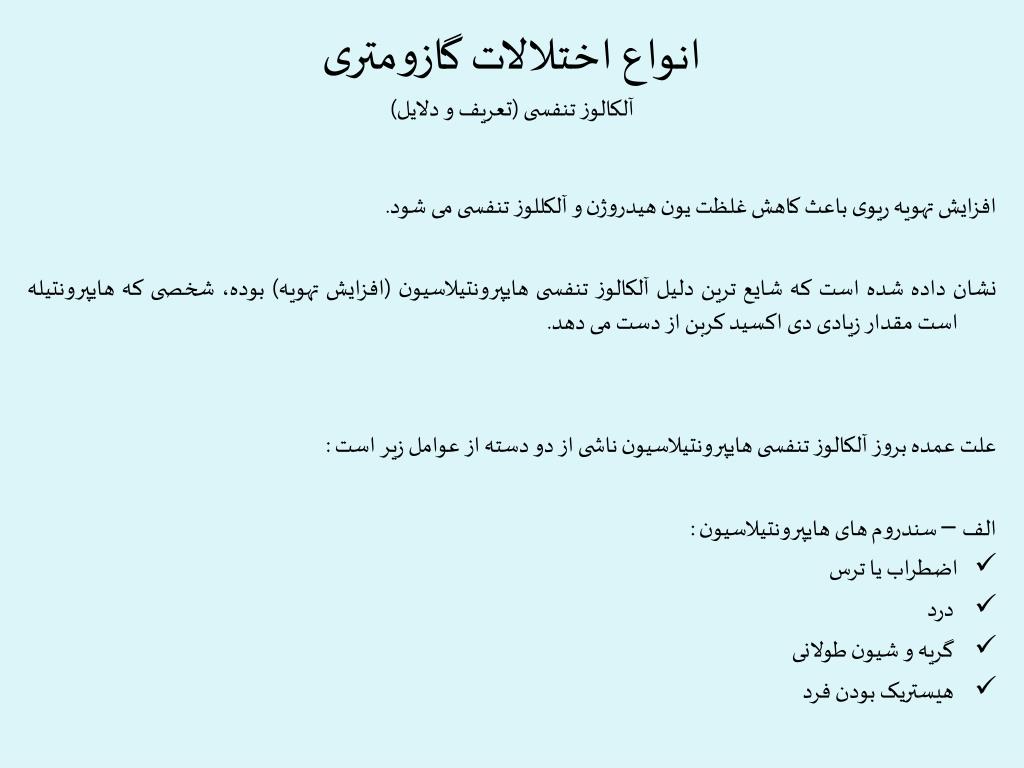 انواع اختلالات گازومتری

آلکالوز تنفسی (تعریف و دلایل)

افزایش تهویه ریوی باعث کاهش غلظت یون هیدروژن و آلکللوز تنفسی می شود.

نشان داده شده است که شایع ترین دلیل آلکالوز تنفسی هایپرونتیلاسیون (افزایش تهویه) بوده، شخصی که هایپرونتیله است مقدار زیادی دی اکسید کربن از دست می دهد.

علت عمده بروز آلکالوز تنفسی هایپرونتیلاسیون ناشی از دو دسته از عوامل زیر است :

الف – سندروم های هایپرونتیلاسیون :
✓ اضطراب یا ترس
✓ درد
✓ گریه و شیون طولانی
✓ هیستریک بودن فرد